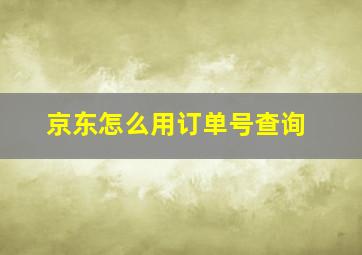 京东怎么用订单号查询